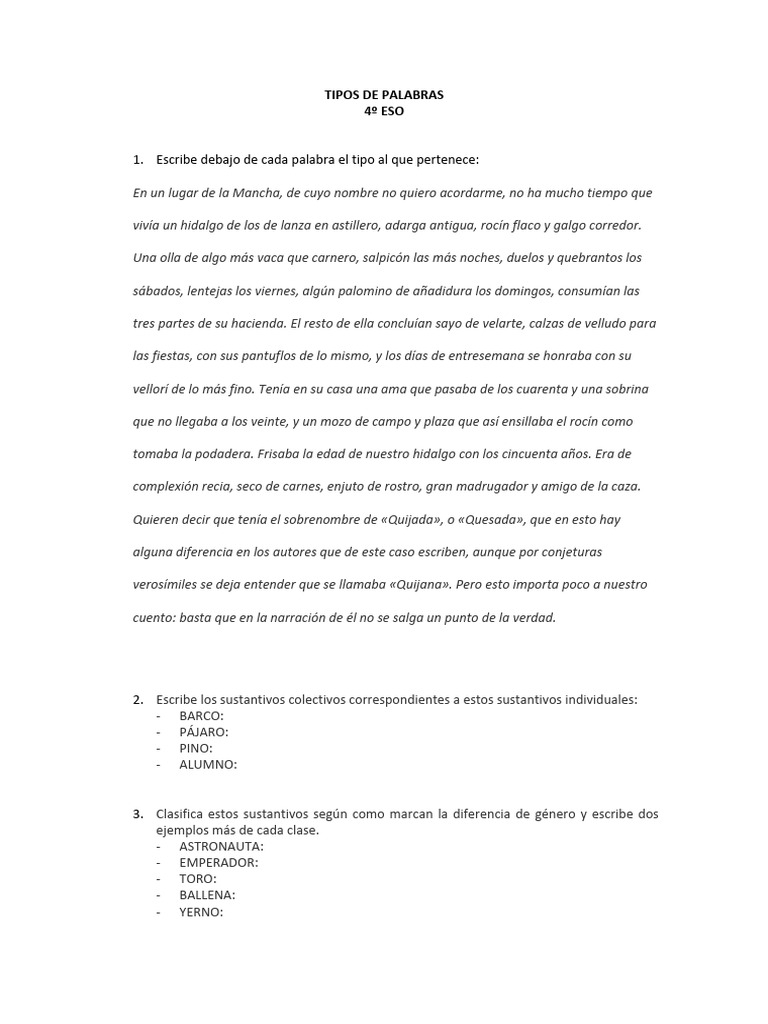 TIPOS DE PALABRAS
4º ESO

1. Escribe debajo de cada palabra el tipo al que pertenece:

En un lugar de la Mancha, de cuyo nombre no quiero acordarme, no ha mucho tiempo que vivía un hidalgo de los de lanza en astillero, adarga antigua, rocín flaco y galgo corredor. Una olla de algo más vaca que carnero, salpicón las más noches, duelos y quebrantos los sábados, lentejas los viernes, algún palomino de añadidura los domingos, consumían las tres partes de su hacienda. El resto de ella concluían sayo de velarte, calzas de velludo para las fiestas, con sus pantuflos de lo mismo, y los días de entresemana se honraba con su vellorí de lo más fino. Tenía en su casa una ama que pasaba de los cuarenta y una sobrina que no llegaba a los veinte, y un mozo de campo y plaza que así ensillaba el rocín como tomaba la podadera. Frisaba la edad de nuestro hidalgo con los cincuenta años. Era de complexión recia, seco de carnes, enjuto de rostro, gran madrugador y amigo de la caza. Quieren decir que tenía el sobrenombre de «Quijada», o «Quesada», que en esto hay alguna diferencia en los autores que de este caso escriben, aunque por conjeturas verosímiles se deja entender que se llamaba «Quijana». Pero esto importa poco a nuestro cuento: basta que en la narración de él no se salga un punto de la verdad.

2. Escribe los sustantivos colectivos correspondientes a estos sustantivos individuales:
- BARCO:
- PÁJARO:
- PINO:
- ALUMNO:

3. Clasifica estos sustantivos según como marcan la diferencia de género y escribe dos ejemplos más de cada clase.
- ASTRONAUTA:
- EMPERADOR:
- TORO:
- BALLENA:
- YERNO: